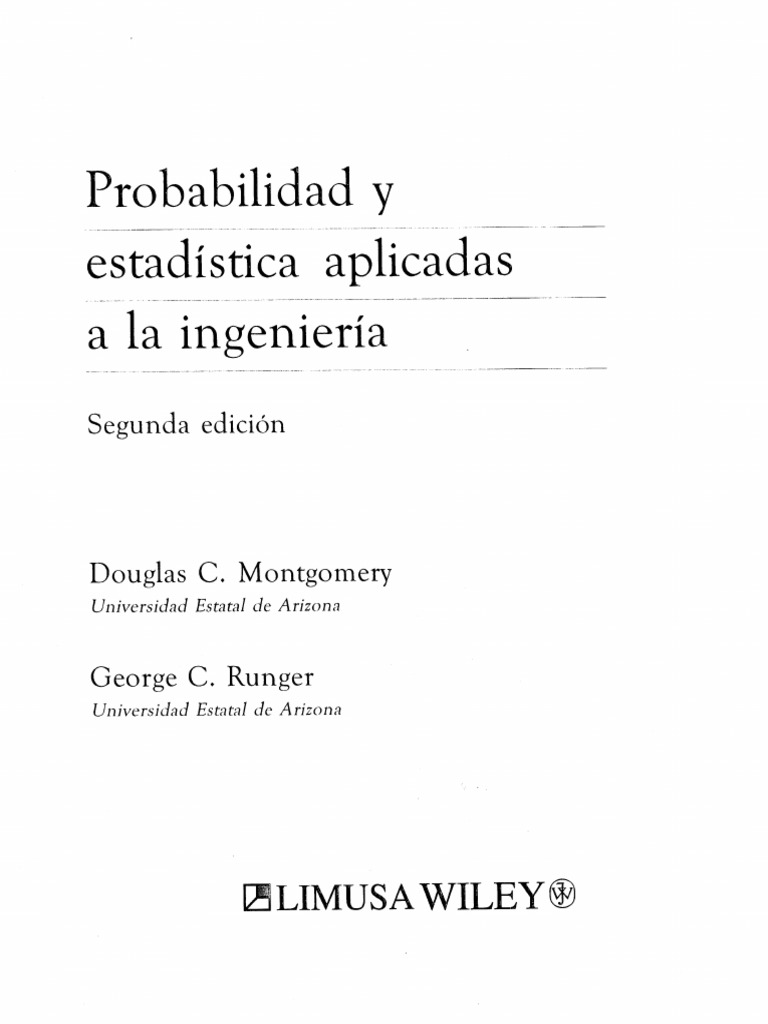 Probabilidad y estadística aplicadas a la ingeniería

Segunda edición

Douglas C. Montgomery
Universidad Estatal de Arizona

George C. Runger
Universidad Estatal de Arizona

LIMUSA WILEY